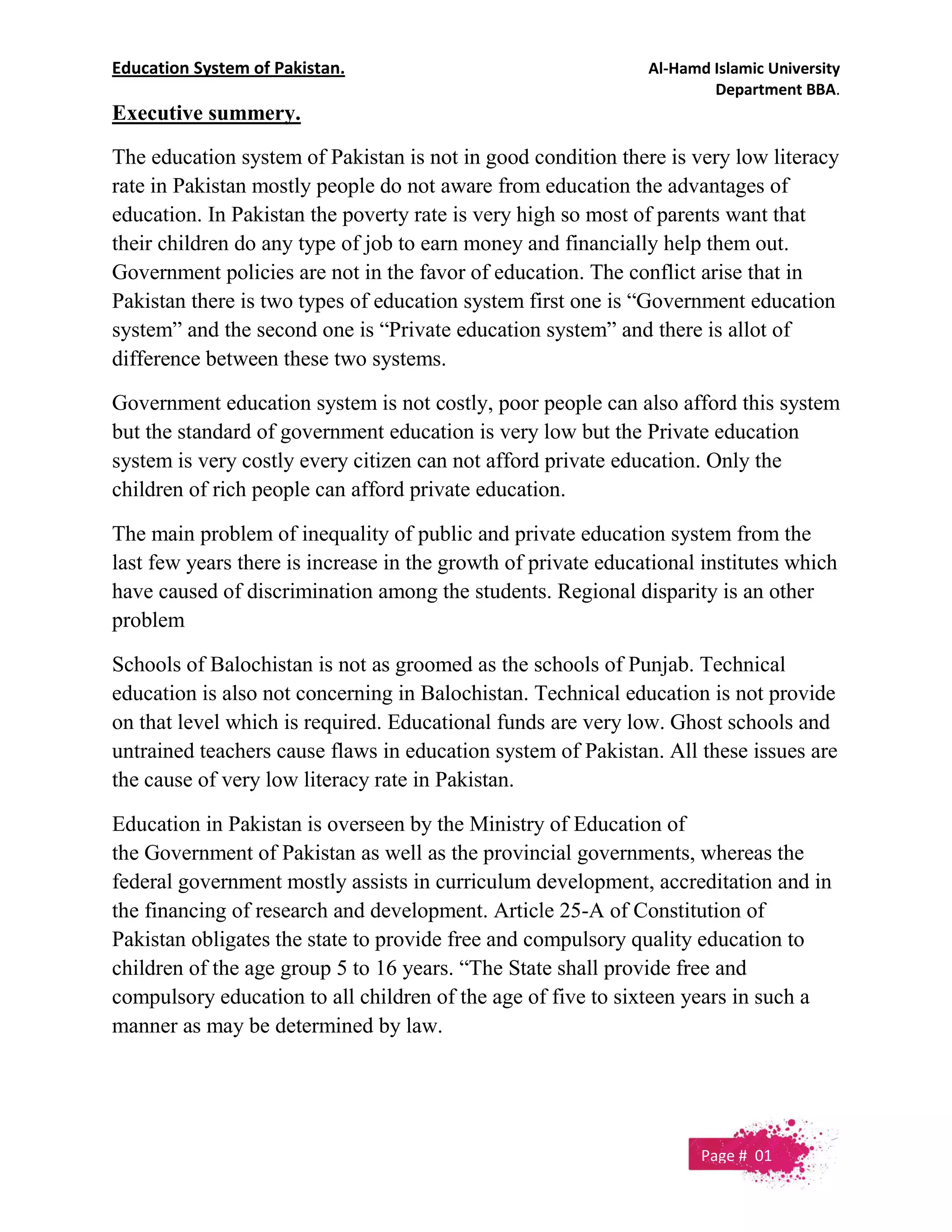 Education System of Pakistan.

Al-Hamd Islamic University
Department BBA.

Executive summery.

The education system of Pakistan is not in good condition there is very low literacy rate in Pakistan mostly people do not aware from education the advantages of education. In Pakistan the poverty rate is very high so most of parents want that their children do any type of job to earn money and financially help them out. Government policies are not in the favor of education. The conflict arise that in Pakistan there is two types of education system first one is “Government education system” and the second one is “Private education system” and there is allot of difference between these two systems.

Government education system is not costly, poor people can also afford this system but the standard of government education is very low but the Private education system is very costly every citizen can not afford private education. Only the children of rich people can afford private education.

The main problem of inequality of public and private education system from the last few years there is increase in the growth of private educational institutes which have caused of discrimination among the students. Regional disparity is an other problem

Schools of Balochistan is not as groomed as the schools of Punjab. Technical education is also not concerning in Balochistan. Technical education is not provide on that level which is required. Educational funds are very low. Ghost schools and untrained teachers cause flaws in education system of Pakistan. All these issues are the cause of very low literacy rate in Pakistan.

Education in Pakistan is overseen by the Ministry of Education of the Government of Pakistan as well as the provincial governments, whereas the federal government mostly assists in curriculum development, accreditation and in the financing of research and development. Article 25-A of Constitution of Pakistan obligates the state to provide free and compulsory quality education to children of the age group 5 to 16 years. “The State shall provide free and compulsory education to all children of the age of five to sixteen years in such a manner as may be determined by law.

Page # 01